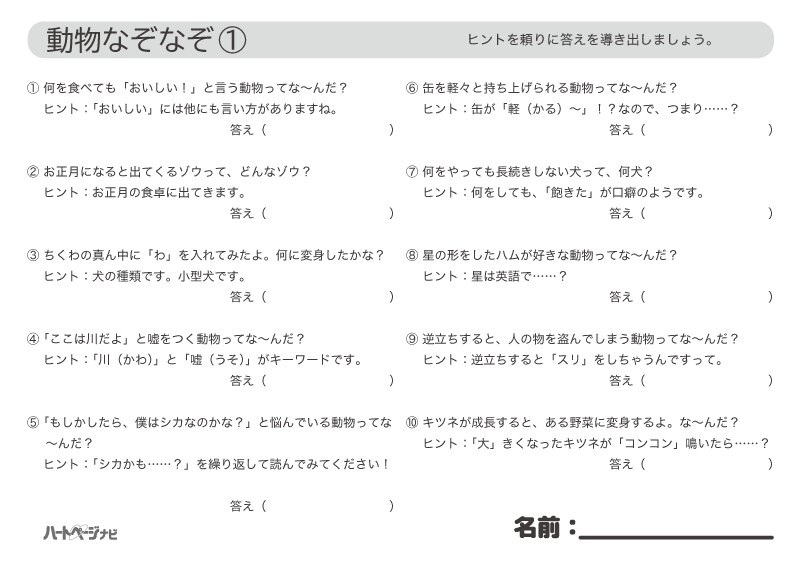 動物なぞなぞ ①

ヒントを頼りに答えを導き出しましょう。

① 何を食べても「おいしい！」と言う動物ってな〜んだ？
ヒント：「おいしい」には他にも言い方がありますね。
答え（　　　　　　）

② お正月になると出てくるゾウって、どんなゾウ？
ヒント：お正月の食卓に出てきます。
答え（　　　　　　）

③ ちくわの真ん中に「わ」を入れてみたよ。何に変身したかな？
ヒント：犬の種類です。小型犬です。
答え（　　　　　　）

④「ここは川だよ」と嘘をつく動物ってな〜んだ？
ヒント：「川（かわ）」と「嘘（うそ）」がキーワードです。
答え（　　　　　　）

⑤「もしかしたら、僕はシカなのかな？」と悩んでいる動物ってな〜んだ？
ヒント：「シカかも……？」を繰り返して読んでみてください！
答え（　　　　　　）

⑥ 缶を軽々と持ち上げられる動物ってな〜んだ？
ヒント：缶が「軽（かる）〜」！？なので、つまり……？
答え（　　　　　　）

⑦ 何をやっても長続きしない犬って、何犬？
ヒント：何をしても、「飽きた」が口癖のようです。
答え（　　　　　　）

⑧ 星の形をしたハムが好きな動物ってな〜んだ？
ヒント：星は英語で……？
答え（　　　　　　）

⑨ 逆立ちすると、人の物を盗んでしまう動物ってな〜んだ？
ヒント：逆立ちすると「スリ」をしちゃうんですって。
答え（　　　　　　）

⑩ キツネが成長すると、ある野菜に変身するよ。な〜んだ？
ヒント：「大」きくなったキツネが「コンコン」鳴いたら……？
答え（　　　　　　）

ハートページナビ

名前：